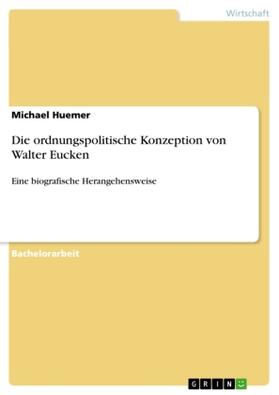 Wirtschaft

Michael Huemer

Die ordnungspolitische Konzeption von Walter Eucken

Eine biografische Herangehensweise

Bachelorarbeit

GRIN